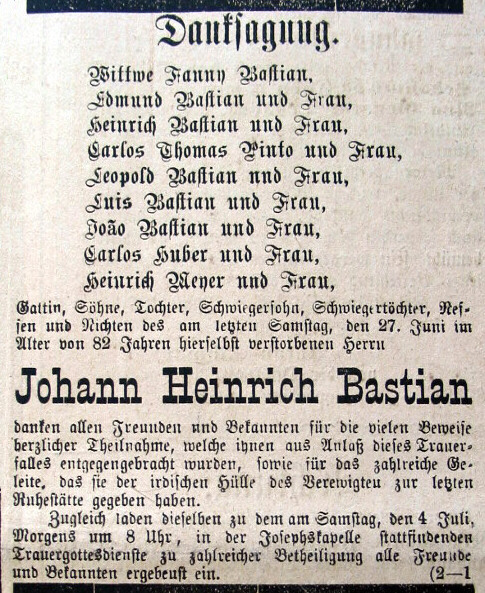 Danksagung.

Wittwe Fanny Bastian,
Edmund Bastian und Frau,
Heinrich Bastian und Frau,
Carlos Thomas Pinto und Frau,
Leopold Bastian und Frau,
Luis Bastian und Frau,
João Bastian und Frau,
Carlos Huber und Frau,
Heinrich Meyer und Frau,

Gattin, Söhne, Tochter, Schwiegersohn, Schwiegertöchter, Neffen und Nichten des am letzten Samstag, den 27. Juni im Alter von 82 Jahren hierselbst verstorbenen Herrn

Johann Heinrich Bastian

danken allen Freunden und Bekannten für die vielen Beweise herzlicher Theilnahme, welche ihnen aus Anlaß dieses Trauerfalles entgegengebracht wurden, sowie für das zahlreiche Geleite, das sie der irdischen Hülle des Verewigten zur letzten Ruhestätte gegeben haben.

Zugleich laden dieselben zu dem am Samstag, den 4 Juli, Morgens um 8 Uhr, in der Josephskapelle stattfindenden Trauergottesdienste zu zahlreicher Betheiligung alle Freunde und Bekannten ergebenst ein. (2—1